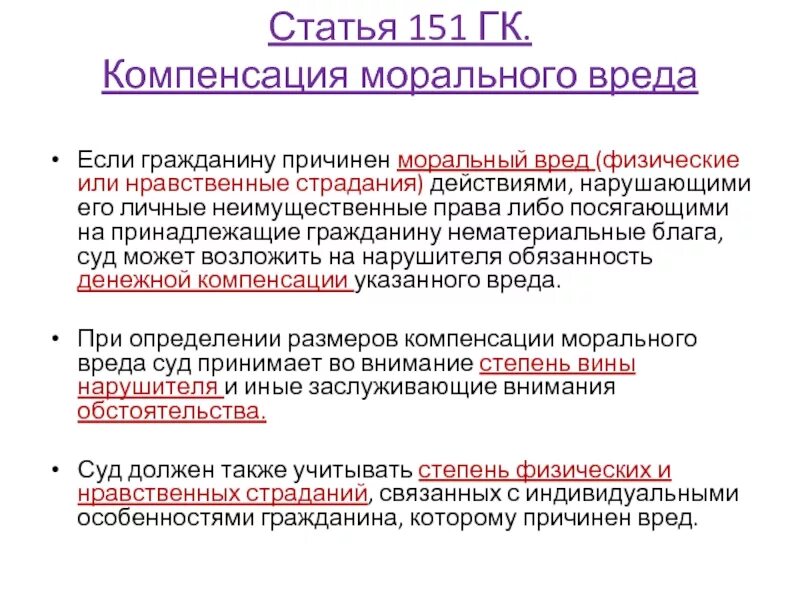 Статья 151 ГК.
Компенсация морального вреда

• Если гражданину причинен моральный вред (физические или нравственные страдания) действиями, нарушающими его личные неимущественные права либо посягающими на принадлежащие гражданину нематериальные блага, суд может возложить на нарушителя обязанность денежной компенсации указанного вреда.

• При определении размеров компенсации морального вреда суд принимает во внимание степень вины нарушителя и иные заслуживающие внимания обстоятельства.

• Суд должен также учитывать степень физических и нравственных страданий, связанных с индивидуальными особенностями гражданина, которому причинен вред.